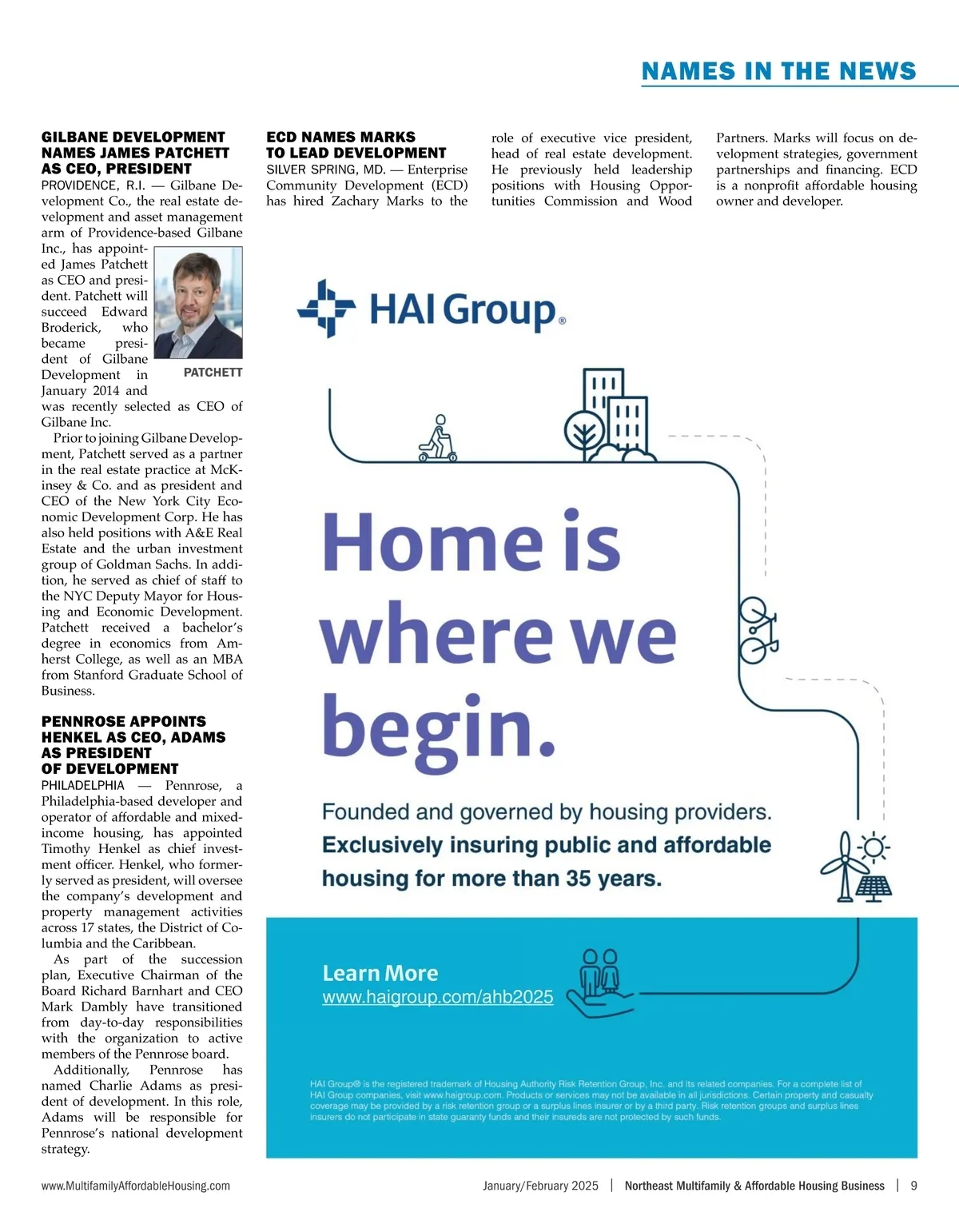 NAMES IN THE NEWS

GILBANE DEVELOPMENT NAMES JAMES PATCHETT AS CEO, PRESIDENT

PROVIDENCE, R.I. — Gilbane Development Co., the real estate development and asset management arm of Providence-based Gilbane Inc., has appointed James Patchett as CEO and president. Patchett will succeed Edward Broderick, who became president of Gilbane Development in January 2014 and was recently selected as CEO of Gilbane Inc.

PATCHETT

Prior to joining Gilbane Development, Patchett served as a partner in the real estate practice at McKinsey & Co. and as president and CEO of the New York City Economic Development Corp. He has also held positions with A&E Real Estate and the urban investment group of Goldman Sachs. In addition, he served as chief of staff to the NYC Deputy Mayor for Housing and Economic Development. Patchett received a bachelor's degree in economics from Amherst College, as well as an MBA from Stanford Graduate School of Business.

PENNROSE APPOINTS HENKEL AS CEO, ADAMS AS PRESIDENT OF DEVELOPMENT

PHILADELPHIA — Pennrose, a Philadelphia-based developer and operator of affordable and mixed-income housing, has appointed Timothy Henkel as chief investment officer. Henkel, who formerly served as president, will oversee the company's development and property management activities across 17 states, the District of Columbia and the Caribbean.

As part of the succession plan, Executive Chairman of the Board Richard Barnhart and CEO Mark Dambly have transitioned from day-to-day responsibilities with the organization to active members of the Pennrose board.

Additionally, Pennrose has named Charlie Adams as president of development. In this role, Adams will be responsible for Pennrose's national development strategy.

ECD NAMES MARKS TO LEAD DEVELOPMENT

SILVER SPRING, MD. — Enterprise Community Development (ECD) has hired Zachary Marks to the role of executive vice president, head of real estate development. He previously held leadership positions with Housing Opportunities Commission and Wood Partners. Marks will focus on development strategies, government partnerships and financing. ECD is a nonprofit affordable housing owner and developer.

HAI Group®

Home is where we begin.

Founded and governed by housing providers.
Exclusively insuring public and affordable housing for more than 35 years.

Learn More
www.haigroup.com/ahb2025

HAI Group® is the registered trademark of Housing Authority Risk Retention Group, Inc. and its related companies. For a complete list of HAI Group companies, visit www.haigroup.com. Products or services may not be available in all jurisdictions. Certain property and casualty coverage may be provided by a risk retention group or a surplus lines insurer or by a third party. Risk retention groups and surplus lines insurers do not participate in state guaranty funds and their insureds are not protected by such funds.

www.MultifamilyAffordableHousing.com

January/February 2025 | Northeast Multifamily & Affordable Housing Business | 9